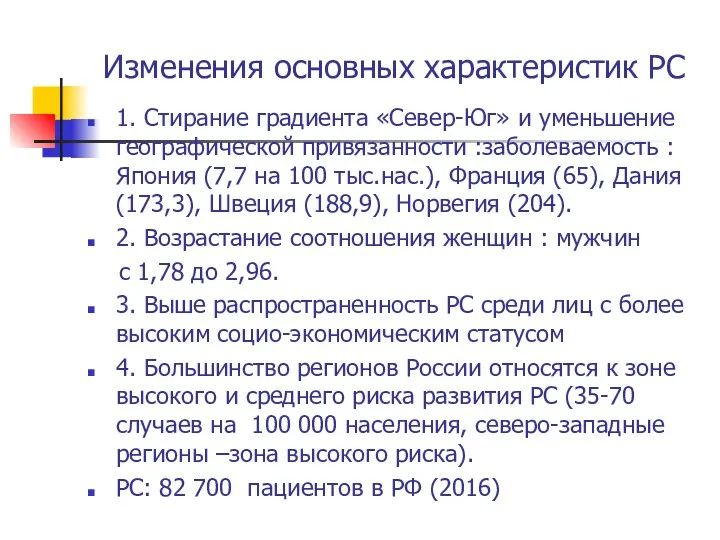 Изменения основных характеристик РС

1. Стирание градиента «Север-Юг» и уменьшение географической привязанности :заболеваемость : Япония (7,7 на 100 тыс.нас.), Франция (65), Дания (173,3), Швеция (188,9), Норвегия (204).

2. Возрастание соотношения женщин : мужчин с 1,78 до 2,96.

3. Выше распространенность РС среди лиц с более высоким социо-экономическим статусом

4. Большинство регионов России относятся к зоне высокого и среднего риска развития РС (35-70 случаев на 100 000 населения, северо-западные регионы –зона высокого риска).

РС: 82 700 пациентов в РФ (2016)